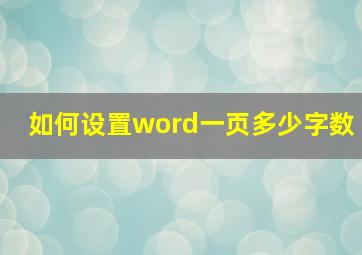 如何设置word一页多少字数